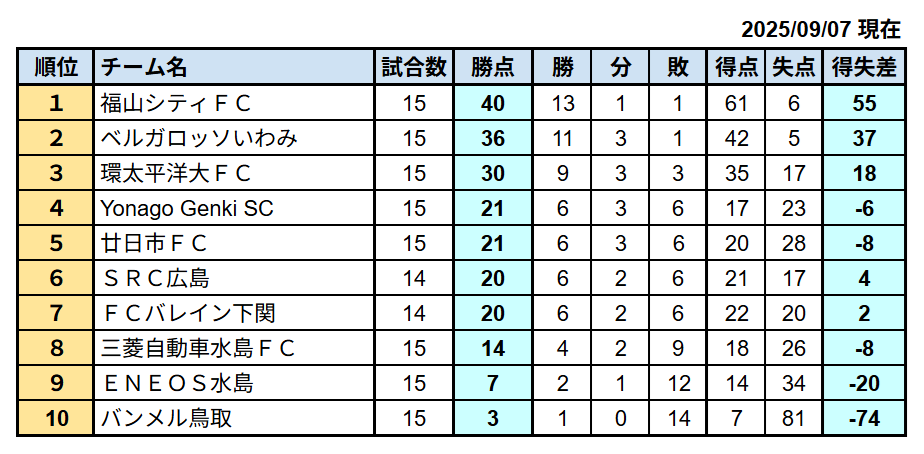 2025/09/07 現在

| 順位 | チーム名 | 試合数 | 勝点 | 勝 | 分 | 敗 | 得点 | 失点 | 得失差 |
|---|---|---|---|---|---|---|---|---|---|
| 1 | 福山シティＦＣ | 15 | 40 | 13 | 1 | 1 | 61 | 6 | 55 |
| 2 | ベルガロッソいわみ | 15 | 36 | 11 | 3 | 1 | 42 | 5 | 37 |
| 3 | 環太平洋大ＦＣ | 15 | 30 | 9 | 3 | 3 | 35 | 17 | 18 |
| 4 | Yonago Genki SC | 15 | 21 | 6 | 3 | 6 | 17 | 23 | -6 |
| 5 | 廿日市ＦＣ | 15 | 21 | 6 | 3 | 6 | 20 | 28 | -8 |
| 6 | ＳＲＣ広島 | 14 | 20 | 6 | 2 | 6 | 21 | 17 | 4 |
| 7 | ＦＣバレイン下関 | 14 | 20 | 6 | 2 | 6 | 22 | 20 | 2 |
| 8 | 三菱自動車水島ＦＣ | 15 | 14 | 4 | 2 | 9 | 18 | 26 | -8 |
| 9 | ＥＮＥＯＳ水島 | 15 | 7 | 2 | 1 | 12 | 14 | 34 | -20 |
| 10 | バンメル鳥取 | 15 | 3 | 1 | 0 | 14 | 7 | 81 | -74 |